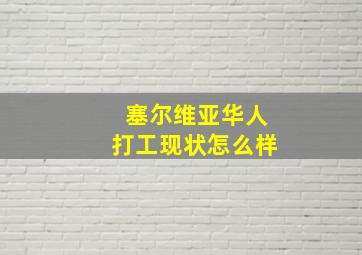 塞尔维亚华人
打工现状怎么样